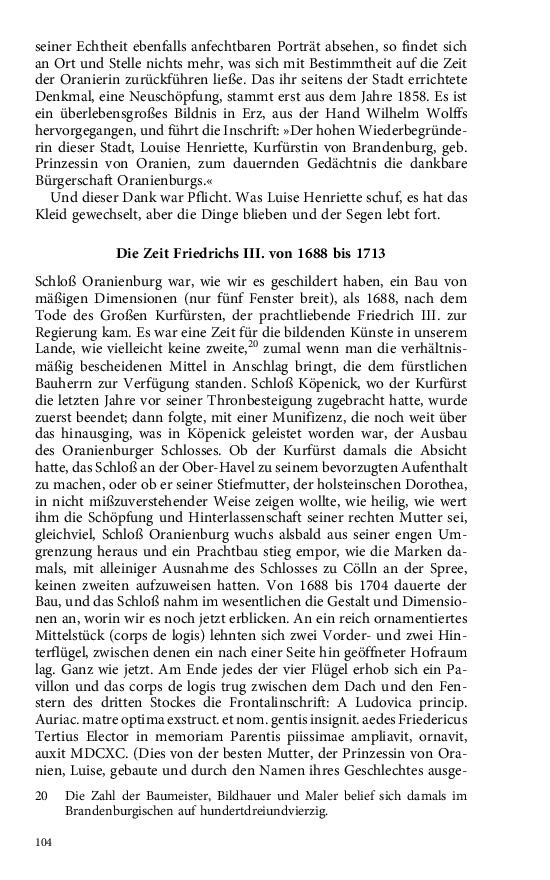 seiner Echtheit ebenfalls anfechtbaren Porträt absehen, so findet sich an Ort und Stelle nichts mehr, was sich mit Bestimmtheit auf die Zeit der Oranierin zurückführen ließe. Das ihr seitens der Stadt errichtete Denkmal, eine Neuschöpfung, stammt erst aus dem Jahre 1858. Es ist ein überlebensgroßes Bildnis in Erz, aus der Hand Wilhelm Wolffs hervorgegangen, und führt die Inschrift: »Der hohen Wiederbegründerin dieser Stadt, Louise Henriette, Kurfürstin von Brandenburg, geb. Prinzessin von Oranien, zum dauernden Gedächtnis die dankbare Bürgerschaft Oranienburgs.«

Und dieser Dank war Pflicht. Was Luise Henriette schuf, es hat das Kleid gewechselt, aber die Dinge blieben und der Segen lebt fort.

Die Zeit Friedrichs III. von 1688 bis 1713

Schloß Oranienburg war, wie wir es geschildert haben, ein Bau von mäßigen Dimensionen (nur fünf Fenster breit), als 1688, nach dem Tode des Großen Kurfürsten, der prachtliebende Friedrich III. zur Regierung kam. Es war eine Zeit für die bildenden Künste in unserem Lande, wie vielleicht keine zweite,$^{20}$ zumal wenn man die verhältnismäßig bescheidenen Mittel in Anschlag bringt, die dem fürstlichen Bauherrn zur Verfügung standen. Schloß Köpenick, wo der Kurfürst die letzten Jahre vor seiner Thronbesteigung zugebracht hatte, wurde zuerst beendet; dann folgte, mit einer Munifizenz, die noch weit über das hinausging, was in Köpenick geleistet worden war, der Ausbau des Oranienburger Schlosses. Ob der Kurfürst damals die Absicht hatte, das Schloß an der Ober-Havel zu seinem bevorzugten Aufenthalt zu machen, oder ob er seiner Stiefmutter, der holsteinschen Dorothea, in nicht mißzuverstehender Weise zeigen wollte, wie heilig, wie wert ihm die Schöpfung und Hinterlassenschaft seiner rechten Mutter sei, gleichviel, Schloß Oranienburg wuchs alsbald aus seiner engen Umgrenzung heraus und ein Prachtbau stieg empor, wie die Marken damals, mit alleiniger Ausnahme des Schlosses zu Cölln an der Spree, keinen zweiten aufzuweisen hatten. Von 1688 bis 1704 dauerte der Bau, und das Schloß nahm im wesentlichen die Gestalt und Dimensionen an, worin wir es noch jetzt erblicken. An ein reich ornamentiertes Mittelstück (corps de logis) lehnten sich zwei Vorder- und zwei Hinterflügel, zwischen denen ein nach einer Seite hin geöffneter Hofraum lag. Ganz wie jetzt. Am Ende jedes der vier Flügel erhob sich ein Pavillon und das corps de logis trug zwischen dem Dach und den Fenstern des dritten Stockes die Frontalinschrift: A Ludovica princip. Auriac. matre optima exstruct. et nom. gentis insignit. aedes Friedericus Tertius Elector in memoriam Parentis piissimae ampliavit, ornavit, auxit MDCXC. (Dies von der besten Mutter, der Prinzessin von Oranien, Luise, gebaute und durch den Namen ihres Geschlechtes ausge-

20 Die Zahl der Baumeister, Bildhauer und Maler belief sich damals im Brandenburgischen auf hundertdreiundvierzig.

104